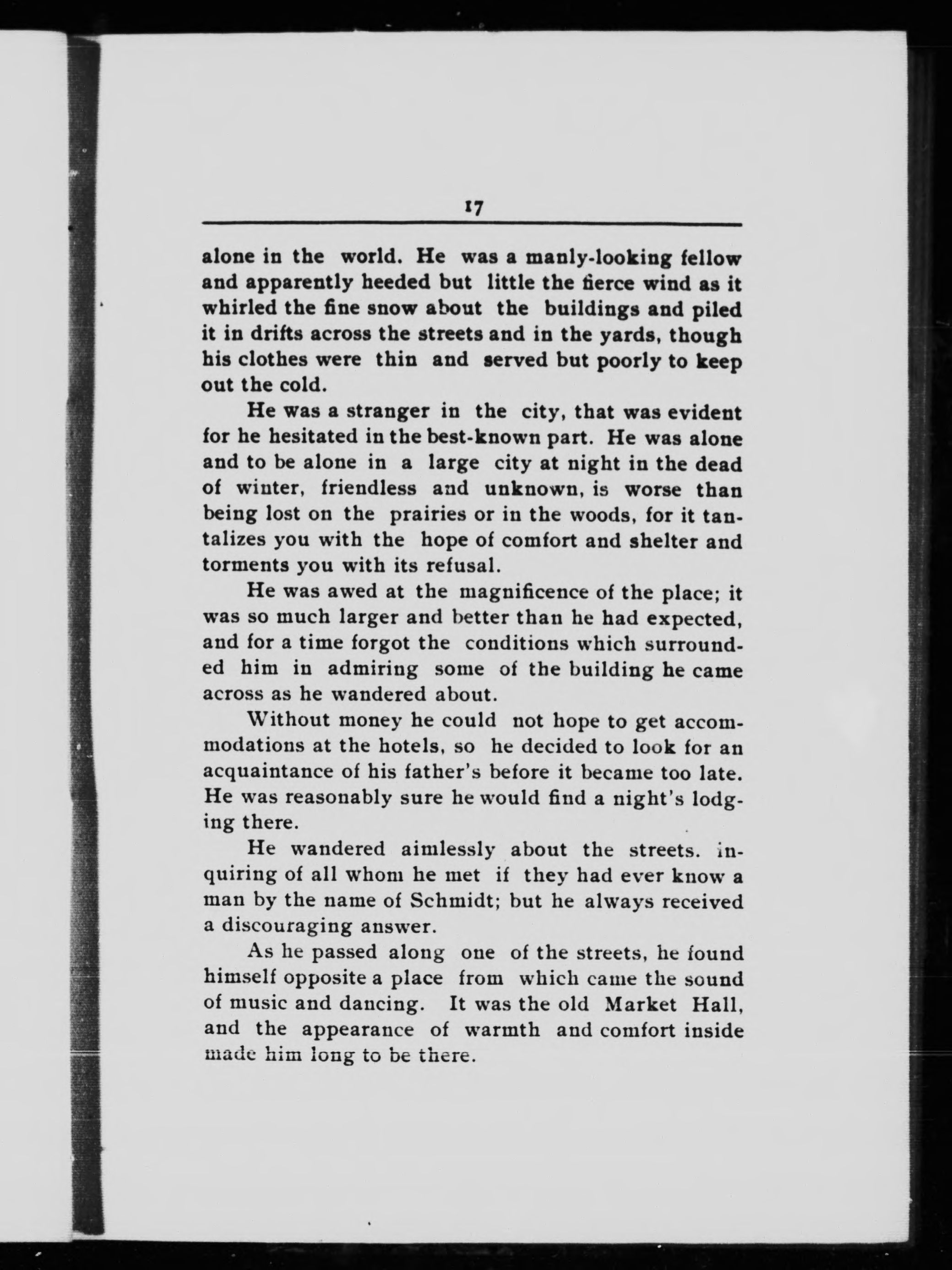 17

alone in the world. He was a manly-looking fellow and apparently heeded but little the fierce wind as it whirled the fine snow about the buildings and piled it in drifts across the streets and in the yards, though his clothes were thin and served but poorly to keep out the cold.

He was a stranger in the city, that was evident for he hesitated in the best-known part. He was alone and to be alone in a large city at night in the dead of winter, friendless and unknown, is worse than being lost on the prairies or in the woods, for it tantalizes you with the hope of comfort and shelter and torments you with its refusal.

He was awed at the magnificence of the place; it was so much larger and better than he had expected, and for a time forgot the conditions which surrounded him in admiring some of the building he came across as he wandered about.

Without money he could not hope to get accommodations at the hotels, so he decided to look for an acquaintance of his father's before it became too late. He was reasonably sure he would find a night's lodging there.

He wandered aimlessly about the streets. inquiring of all whom he met if they had ever know a man by the name of Schmidt; but he always received a discouraging answer.

As he passed along one of the streets, he found himself opposite a place from which came the sound of music and dancing. It was the old Market Hall, and the appearance of warmth and comfort inside made him long to be there.